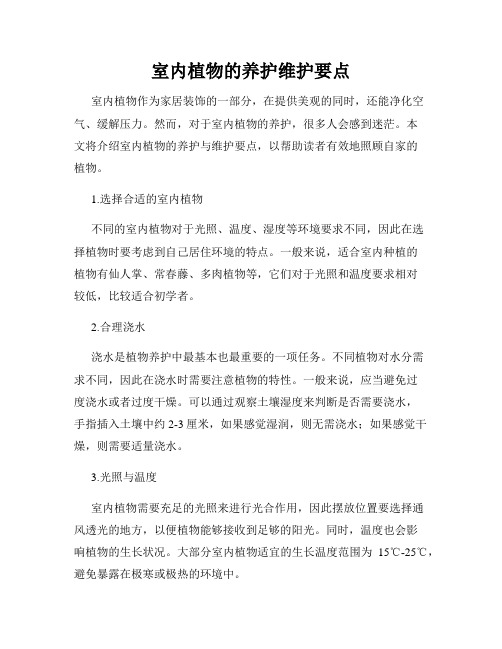 室内植物的养护维护要点

室内植物作为家居装饰的一部分，在提供美观的同时，还能净化空气、缓解压力。然而，对于室内植物的养护，很多人会感到迷茫。本文将介绍室内植物的养护与维护要点，以帮助读者有效地照顾自家的植物。

1.选择合适的室内植物

不同的室内植物对于光照、温度、湿度等环境要求不同，因此在选择植物时要考虑到自己居住环境的特点。一般来说，适合室内种植的植物有仙人掌、常春藤、多肉植物等，它们对于光照和温度要求相对较低，比较适合初学者。

2.合理浇水

浇水是植物养护中最基本也最重要的一项任务。不同植物对水分需求不同，因此在浇水时需要注意植物的特性。一般来说，应当避免过度浇水或者过度干燥。可以通过观察土壤湿度来判断是否需要浇水，手指插入土壤中约 2-3 厘米，如果感觉湿润，则无需浇水；如果感觉干燥，则需要适量浇水。

3.光照与温度

室内植物需要充足的光照来进行光合作用，因此摆放位置要选择通风透光的地方，以便植物能够接收到足够的阳光。同时，温度也会影响植物的生长状况。大部分室内植物适宜的生长温度范围为 15℃-25℃，避免暴露在极寒或极热的环境中。